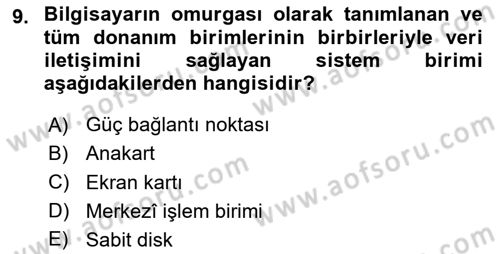 9. Bilgisayarın omurgası olarak tanımlanan ve tüm donanım birimlerinin birbirleriyle veri iletişimini sağlayan sistem birimi aşağıdakilerden hangisidir?

A) Güç bağlantı noktası
B) Anakart
C) Ekran kartı
D) Merkezî işlem birimi
E) Sabit disk

www.aofsoru.com